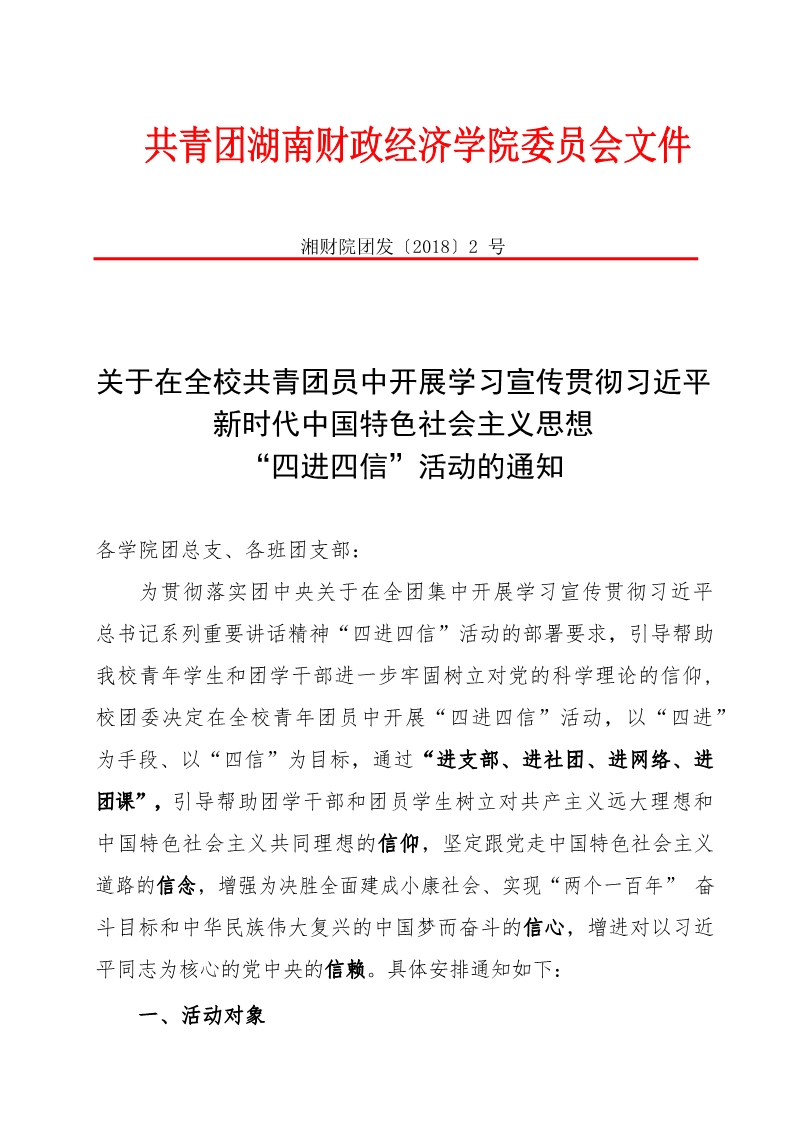 共青团湖南财政经济学院委员会文件

湘财院团发〔2018〕2 号

关于在全校共青团员中开展学习宣传贯彻习近平新时代中国特色社会主义思想“四进四信”活动的通知

各学院团总支、各班团支部：

为贯彻落实团中央关于在全团集中开展学习宣传贯彻习近平总书记系列重要讲话精神“四进四信”活动的部署要求，引导帮助我校青年学生和团学干部进一步牢固树立对党的科学理论的信仰，校团委决定在全校青年团员中开展“四进四信”活动，以“四进”为手段、以“四信”为目标，通过“进支部、进社团、进网络、进团课”，引导帮助团学干部和团员学生树立对共产主义远大理想和中国特色社会主义共同理想的信仰，坚定跟党走中国特色社会主义道路的信念，增强为决胜全面建成小康社会、实现“两个一百年” 奋斗目标和中华民族伟大复兴的中国梦而奋斗的信心，增进对以习近平同志为核心的党中央的信赖。具体安排通知如下：

一、活动对象